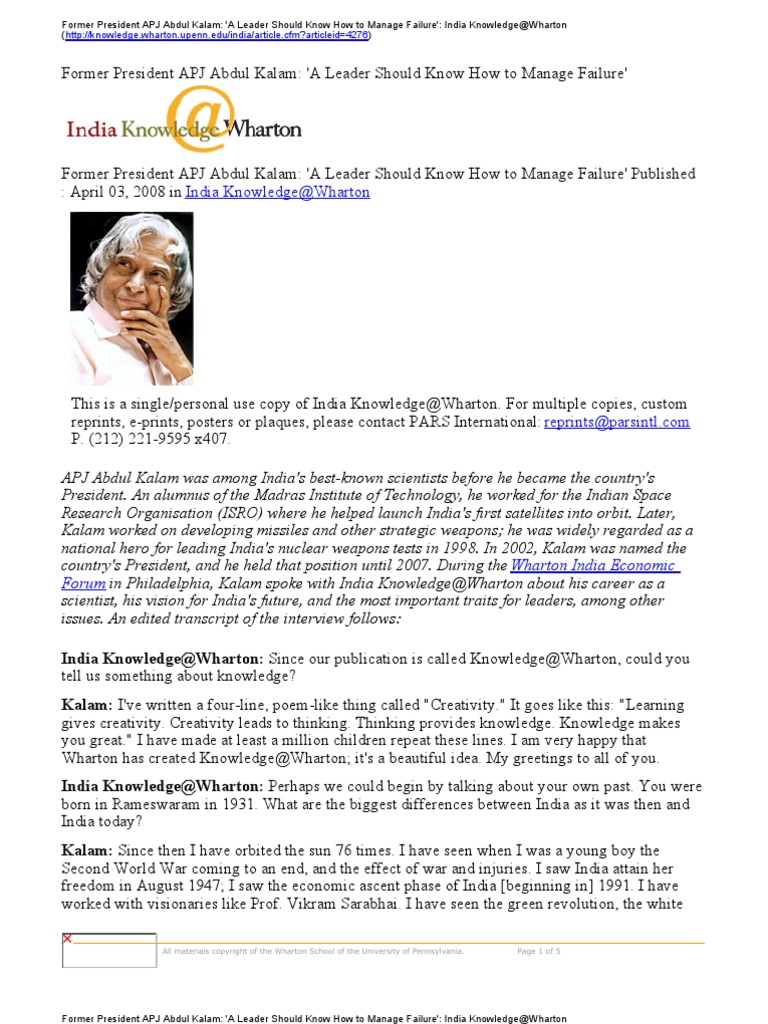 Former President APJ Abdul Kalam: 'A Leader Should Know How to Manage Failure': India Knowledge@Wharton
(http://knowledge.wharton.upenn.edu/india/article.cfm?articleid=4276)

Former President APJ Abdul Kalam: 'A Leader Should Know How to Manage Failure'

India Knowledge@Wharton

Former President APJ Abdul Kalam: 'A Leader Should Know How to Manage Failure' Published : April 03, 2008 in India Knowledge@Wharton

This is a single/personal use copy of India Knowledge@Wharton. For multiple copies, custom reprints, e-prints, posters or plaques, please contact PARS International: reprints@parsintl.com P. (212) 221-9595 x407.

APJ Abdul Kalam was among India's best-known scientists before he became the country's President. An alumnus of the Madras Institute of Technology, he worked for the Indian Space Research Organisation (ISRO) where he helped launch India's first satellites into orbit. Later, Kalam worked on developing missiles and other strategic weapons; he was widely regarded as a national hero for leading India's nuclear weapons tests in 1998. In 2002, Kalam was named the country's President, and he held that position until 2007. During the Wharton India Economic Forum in Philadelphia, Kalam spoke with India Knowledge@Wharton about his career as a scientist, his vision for India's future, and the most important traits for leaders, among other issues. An edited transcript of the interview follows:

India Knowledge@Wharton: Since our publication is called Knowledge@Wharton, could you tell us something about knowledge?

Kalam: I've written a four-line, poem-like thing called "Creativity." It goes like this: "Learning gives creativity. Creativity leads to thinking. Thinking provides knowledge. Knowledge makes you great." I have made at least a million children repeat these lines. I am very happy that Wharton has created Knowledge@Wharton; it's a beautiful idea. My greetings to all of you.

India Knowledge@Wharton: Perhaps we could begin by talking about your own past. You were born in Rameswaram in 1931. What are the biggest differences between India as it was then and India today?

Kalam: Since then I have orbited the sun 76 times. I have seen when I was a young boy the Second World War coming to an end, and the effect of war and injuries. I saw India attain her freedom in August 1947; I saw the economic ascent phase of India [beginning in] 1991. I have worked with visionaries like Prof. Vikram Sarabhai. I have seen the green revolution, the white

All materials copyright of the Wharton School of the University of Pennsylvania.     Page 1 of 5

Former President APJ Abdul Kalam: 'A Leader Should Know How to Manage Failure': India Knowledge@Wharton